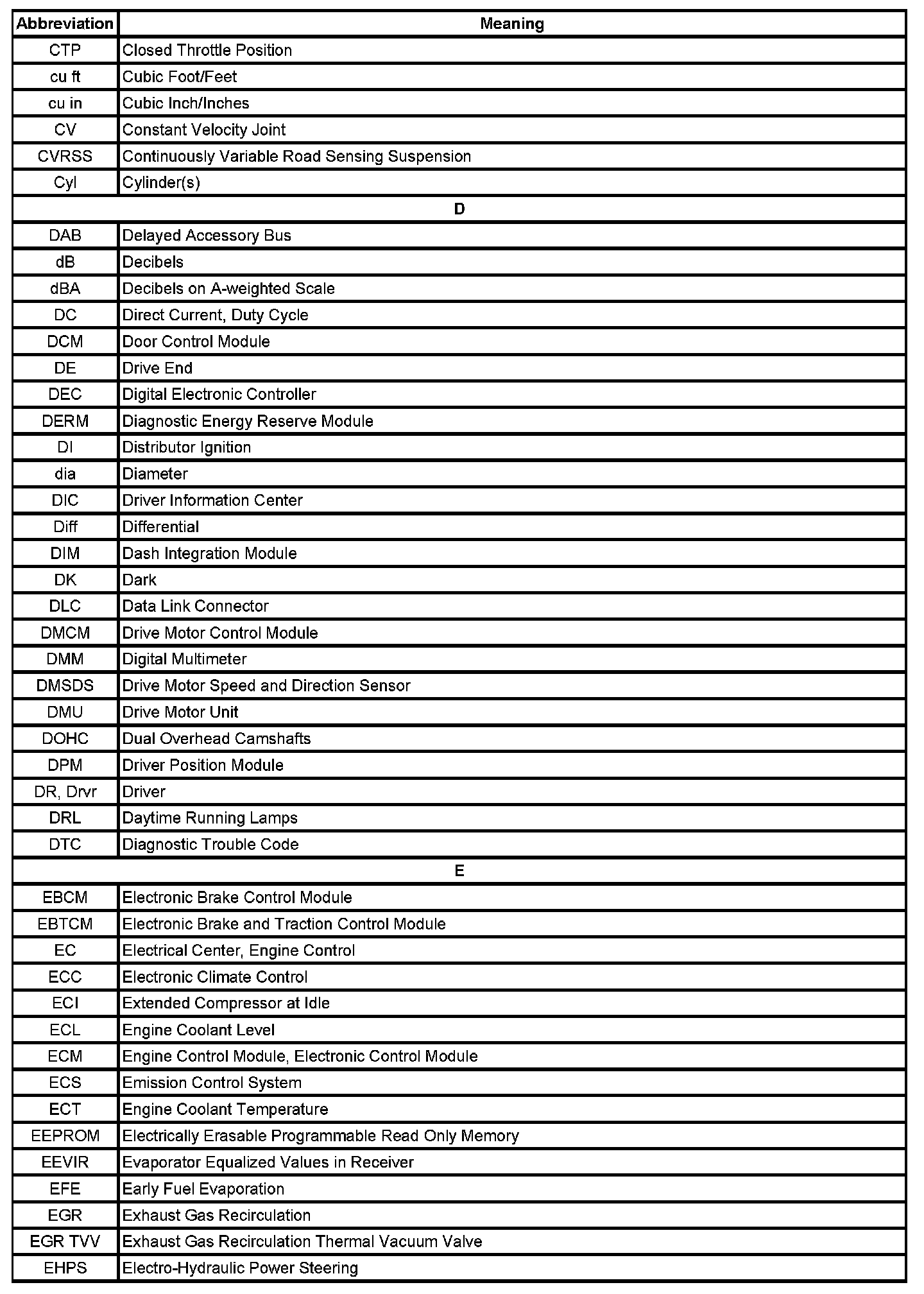 | Abbreviation | Meaning |
|---|---|
| CTP | Closed Throttle Position |
| cu ft | Cubic Foot/Feet |
| cu in | Cubic Inch/Inches |
| CV | Constant Velocity Joint |
| CVRSS | Continuously Variable Road Sensing Suspension |
| Cyl | Cylinder(s) |
| D | |
| DAB | Delayed Accessory Bus |
| dB | Decibels |
| dBA | Decibels on A-weighted Scale |
| DC | Direct Current, Duty Cycle |
| DCM | Door Control Module |
| DE | Drive End |
| DEC | Digital Electronic Controller |
| DERM | Diagnostic Energy Reserve Module |
| DI | Distributor Ignition |
| dia | Diameter |
| DIC | Driver Information Center |
| Diff | Differential |
| DIM | Dash Integration Module |
| DK | Dark |
| DLC | Data Link Connector |
| DMCM | Drive Motor Control Module |
| DMM | Digital Multimeter |
| DMSDS | Drive Motor Speed and Direction Sensor |
| DMU | Drive Motor Unit |
| DOHC | Dual Overhead Camshafts |
| DPM | Driver Position Module |
| DR, Drvr | Driver |
| DRL | Daytime Running Lamps |
| DTC | Diagnostic Trouble Code |
| E | |
| EBCM | Electronic Brake Control Module |
| EBTCM | Electronic Brake and Traction Control Module |
| EC | Electrical Center, Engine Control |
| ECC | Electronic Climate Control |
| ECI | Extended Compressor at Idle |
| ECL | Engine Coolant Level |
| ECM | Engine Control Module, Electronic Control Module |
| ECS | Emission Control System |
| ECT | Engine Coolant Temperature |
| EEPROM | Electrically Erasable Programmable Read Only Memory |
| EEVIR | Evaporator Equalized Values in Receiver |
| EFE | Early Fuel Evaporation |
| EGR | Exhaust Gas Recirculation |
| EGR TVV | Exhaust Gas Recirculation Thermal Vacuum Valve |
| EHPS | Electro-Hydraulic Power Steering |